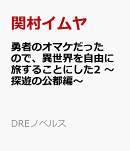 関村イムヤ

勇者のオマケだったので、異世界を自由に旅することにした2 ～探遊の公都編～

DREノベルス